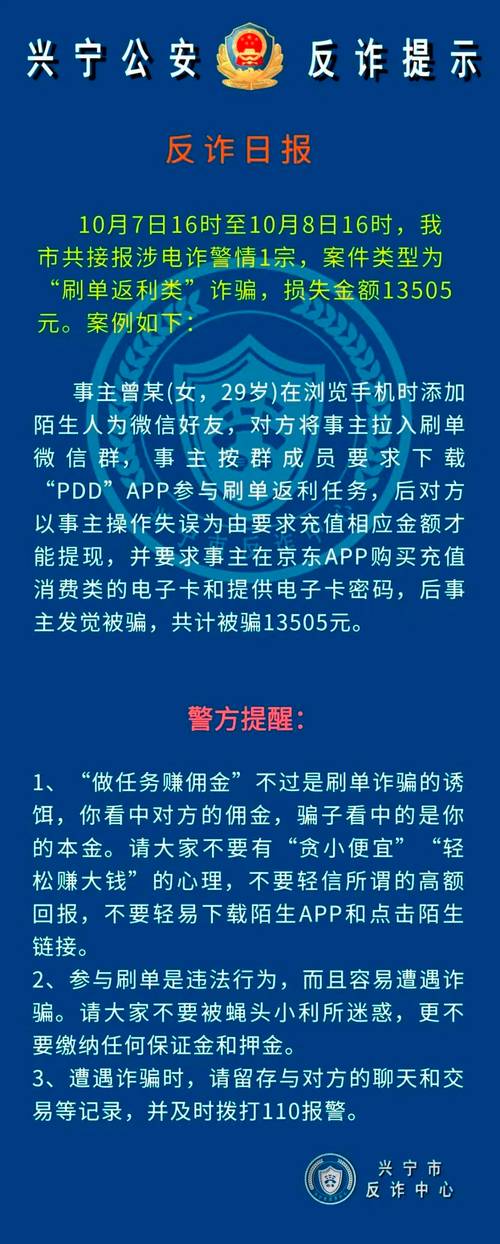 兴宁公安 反诈提示

反诈日报

10月7日16时至10月8日16时，我市共接报涉电诈警情1宗，案件类型为“刷单返利类”诈骗，损失金额13505元。案例如下：

事主曾某(女，29岁)在浏览手机时添加陌生人为微信好友，对方将事主拉入刷单微信群，事主按群成员要求下载“PDD”APP参与刷单返利任务，后对方以事主操作失误为由要求充值相应金额才能提现，并要求事主在京东APP购买充值消费类的电子卡和提供电子卡密码，后事主发觉被骗，共计被骗13505元。

警方提醒：

1、“做任务赚佣金”不过是刷单诈骗的诱饵，你看中对方的佣金，骗子看中的是你的本金。请大家不要有“贪小便宜”“轻松赚大钱”的心理，不要轻信所谓的高额回报，不要轻易下载陌生APP和点击陌生链接。
2、参与刷单是违法行为，而且容易遭遇诈骗。请大家不要被蝇头小利所迷惑，更不要缴纳任何保证金和押金。
3、遭遇诈骗时，请留存与对方的聊天和交易等记录，并及时拨打110报警。

兴宁市
反诈中心